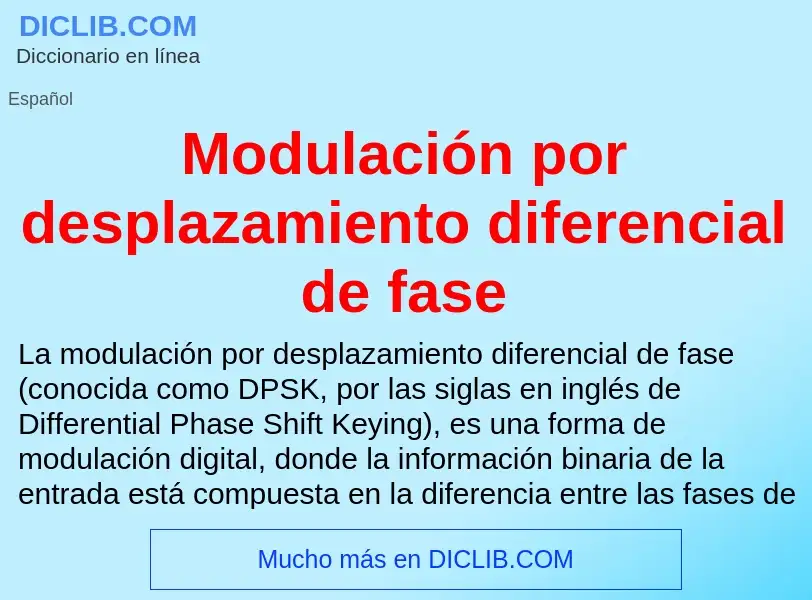 DICLIB.COM
Diccionario en línea

Español

Modulación por desplazamiento diferencial de fase

La modulación por desplazamiento diferencial de fase (conocida como DPSK, por las siglas en inglés de Differential Phase Shift Keying), es una forma de modulación digital, donde la información binaria de la entrada está compuesta en la diferencia entre las fases de

Mucho más en DICLIB.COM